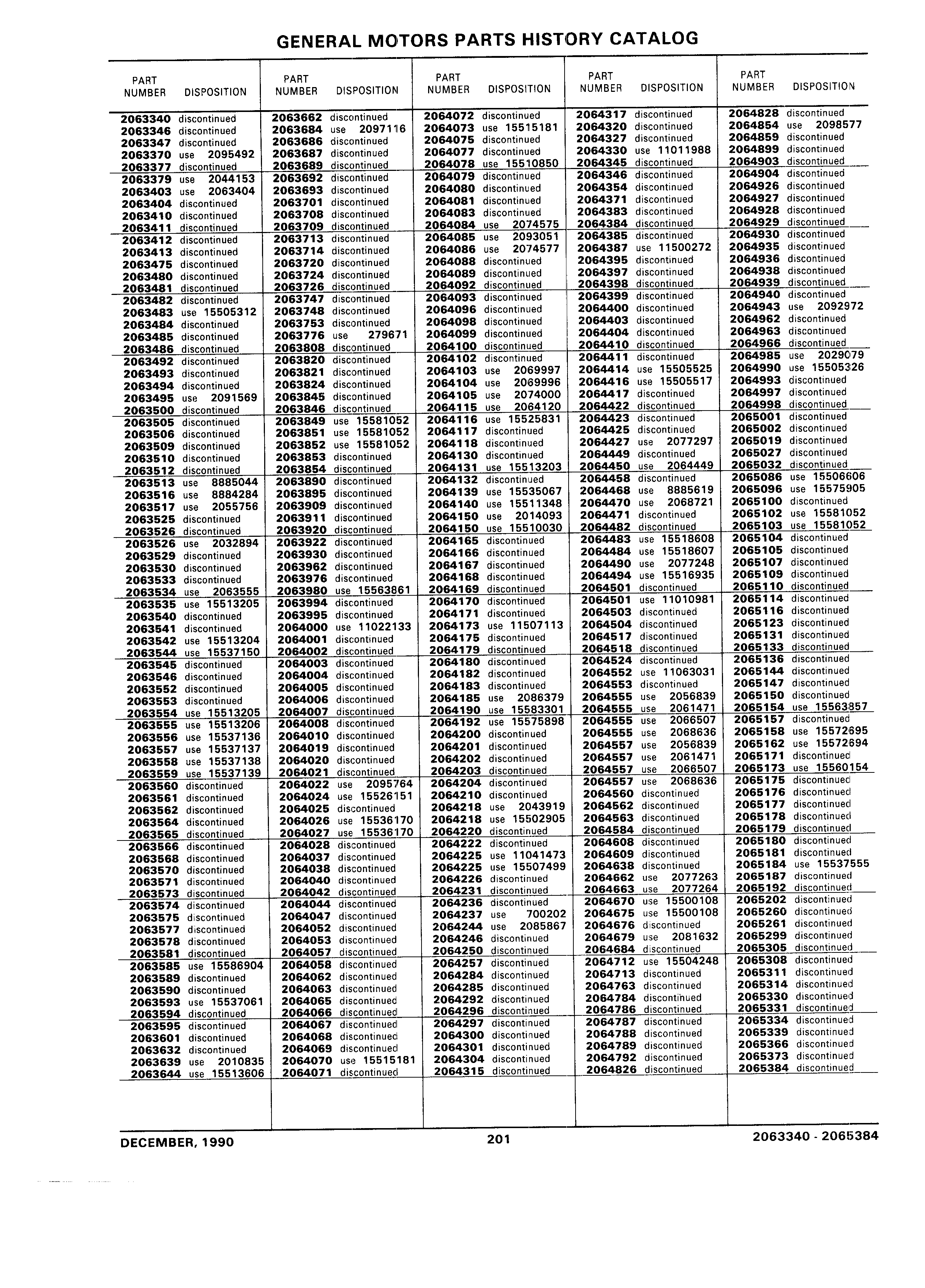 GENERAL MOTORS PARTS HISTORY CATALOG

| PART NUMBER | DISPOSITION |
|---|---|
| 2063340 | discontinued |
| 2063346 | discontinued |
| 2063347 | discontinued |
| 2063370 | use 2095492 |
| 2063377 | discontinued |
| 2063379 | use 2044153 |
| 2063403 | use 2063404 |
| 2063404 | discontinued |
| 2063410 | discontinued |
| 2063411 | discontinued |
| 2063412 | discontinued |
| 2063413 | discontinued |
| 2063475 | discontinued |
| 2063480 | discontinued |
| 2063481 | discontinued |
| 2063482 | discontinued |
| 2063483 | use 15505312 |
| 2063484 | discontinued |
| 2063485 | discontinued |
| 2063486 | discontinued |
| 2063492 | discontinued |
| 2063493 | discontinued |
| 2063494 | discontinued |
| 2063495 | use 2091569 |
| 2063500 | discontinued |
| 2063505 | discontinued |
| 2063506 | discontinued |
| 2063509 | discontinued |
| 2063510 | discontinued |
| 2063512 | discontinued |
| 2063513 | use 8885044 |
| 2063516 | use 8884284 |
| 2063517 | use 2055756 |
| 2063525 | discontinued |
| 2063526 | discontinued |
| 2063526 | use 2032894 |
| 2063529 | discontinued |
| 2063530 | discontinued |
| 2063533 | discontinued |
| 2063534 | use 2063555 |
| 2063535 | use 15513205 |
| 2063540 | discontinued |
| 2063541 | discontinued |
| 2063542 | use 15513204 |
| 2063544 | use 15537150 |
| 2063545 | discontinued |
| 2063546 | discontinued |
| 2063552 | discontinued |
| 2063553 | discontinued |
| 2063554 | use 15513205 |
| 2063555 | use 15513206 |
| 2063556 | use 15537136 |
| 2063557 | use 15537137 |
| 2063558 | use 15537138 |
| 2063559 | use 15537139 |
| 2063560 | discontinued |
| 2063561 | discontinued |
| 2063562 | discontinued |
| 2063564 | discontinued |
| 2063565 | discontinued |
| 2063566 | discontinued |
| 2063568 | discontinued |
| 2063570 | discontinued |
| 2063571 | discontinued |
| 2063573 | discontinued |
| 2063574 | discontinued |
| 2063575 | discontinued |
| 2063577 | discontinued |
| 2063578 | discontinued |
| 2063581 | discontinued |
| 2063585 | use 15586904 |
| 2063589 | discontinued |
| 2063590 | discontinued |
| 2063593 | use 15537061 |
| 2063594 | discontinued |
| 2063595 | discontinued |
| 2063601 | discontinued |
| 2063632 | discontinued |
| 2063639 | use 2010835 |
| 2063644 | use 15513606 |

| PART NUMBER | DISPOSITION |
|---|---|
| 2063662 | discontinued |
| 2063684 | use 2097116 |
| 2063686 | discontinued |
| 2063687 | discontinued |
| 2063689 | discontinued |
| 2063692 | discontinued |
| 2063693 | discontinued |
| 2063701 | discontinued |
| 2063708 | discontinued |
| 2063709 | discontinued |
| 2063713 | discontinued |
| 2063714 | discontinued |
| 2063720 | discontinued |
| 2063724 | discontinued |
| 2063726 | discontinued |
| 2063747 | discontinued |
| 2063748 | discontinued |
| 2063753 | discontinued |
| 2063776 | use 279671 |
| 2063808 | discontinued |
| 2063820 | discontinued |
| 2063821 | discontinued |
| 2063824 | discontinued |
| 2063845 | discontinued |
| 2063846 | discontinued |
| 2063849 | use 15581052 |
| 2063851 | use 15581052 |
| 2063852 | use 15581052 |
| 2063853 | discontinued |
| 2063854 | discontinued |
| 2063890 | discontinued |
| 2063895 | discontinued |
| 2063909 | discontinued |
| 2063911 | discontinued |
| 2063920 | discontinued |
| 2063922 | discontinued |
| 2063930 | discontinued |
| 2063962 | discontinued |
| 2063976 | discontinued |
| 2063980 | use 15563861 |
| 2063994 | discontinued |
| 2063995 | discontinued |
| 2064000 | use 11022133 |
| 2064001 | discontinued |
| 2064002 | discontinued |
| 2064003 | discontinued |
| 2064004 | discontinued |
| 2064005 | discontinued |
| 2064006 | discontinued |
| 2064007 | discontinued |
| 2064008 | discontinued |
| 2064010 | discontinued |
| 2064019 | discontinued |
| 2064020 | discontinued |
| 2064021 | discontinued |
| 2064022 | use 2095764 |
| 2064024 | use 15526151 |
| 2064025 | discontinued |
| 2064026 | use 15536170 |
| 2064027 | use 15536170 |
| 2064028 | discontinued |
| 2064037 | discontinued |
| 2064038 | discontinued |
| 2064040 | discontinued |
| 2064042 | discontinued |
| 2064044 | discontinued |
| 2064047 | discontinued |
| 2064052 | discontinued |
| 2064053 | discontinued |
| 2064057 | discontinued |
| 2064058 | discontinued |
| 2064062 | discontinued |
| 2064063 | discontinued |
| 2064065 | discontinued |
| 2064066 | discontinued |
| 2064067 | discontinued |
| 2064068 | discontinued |
| 2064069 | discontinued |
| 2064070 | use 15515181 |
| 2064071 | discontinued |

| PART NUMBER | DISPOSITION |
|---|---|
| 2064072 | discontinued |
| 2064073 | use 15515181 |
| 2064075 | discontinued |
| 2064077 | discontinued |
| 2064078 | use 15510850 |
| 2064079 | discontinued |
| 2064080 | discontinued |
| 2064081 | discontinued |
| 2064083 | discontinued |
| 2064084 | use 2074575 |
| 2064085 | use 2093051 |
| 2064086 | use 2074577 |
| 2064088 | discontinued |
| 2064089 | discontinued |
| 2064092 | discontinued |
| 2064093 | discontinued |
| 2064096 | discontinued |
| 2064098 | discontinued |
| 2064099 | discontinued |
| 2064100 | discontinued |
| 2064102 | discontinued |
| 2064103 | use 2069997 |
| 2064104 | use 2069996 |
| 2064105 | use 2074000 |
| 2064115 | use 2064120 |
| 2064116 | use 15525831 |
| 2064117 | discontinued |
| 2064118 | discontinued |
| 2064130 | discontinued |
| 2064131 | use 15513203 |
| 2064132 | discontinued |
| 2064139 | use 15535067 |
| 2064140 | use 15511348 |
| 2064150 | use 2014093 |
| 2064150 | use 15510030 |
| 2064165 | discontinued |
| 2064166 | discontinued |
| 2064167 | discontinued |
| 2064168 | discontinued |
| 2064169 | discontinued |
| 2064170 | discontinued |
| 2064171 | discontinued |
| 2064173 | use 11507113 |
| 2064175 | discontinued |
| 2064179 | discontinued |
| 2064180 | discontinued |
| 2064182 | discontinued |
| 2064183 | discontinued |
| 2064185 | use 2086379 |
| 2064190 | use 15583301 |
| 2064192 | use 15575898 |
| 2064200 | discontinued |
| 2064201 | discontinued |
| 2064202 | discontinued |
| 2064203 | discontinued |
| 2064204 | discontinued |
| 2064210 | discontinued |
| 2064218 | use 2043919 |
| 2064218 | use 15502905 |
| 2064220 | discontinued |
| 2064222 | discontinued |
| 2064225 | use 11041473 |
| 2064225 | use 15507499 |
| 2064226 | discontinued |
| 2064231 | discontinued |
| 2064236 | discontinued |
| 2064237 | use 700202 |
| 2064244 | use 2085867 |
| 2064246 | discontinued |
| 2064250 | discontinued |
| 2064257 | discontinued |
| 2064284 | discontinued |
| 2064285 | discontinued |
| 2064292 | discontinued |
| 2064296 | discontinued |
| 2064297 | discontinued |
| 2064300 | discontinued |
| 2064301 | discontinued |
| 2064304 | discontinued |
| 2064315 | discontinued |

| PART NUMBER | DISPOSITION |
|---|---|
| 2064317 | discontinued |
| 2064320 | discontinued |
| 2064327 | discontinued |
| 2064330 | use 11011988 |
| 2064345 | discontinued |
| 2064346 | discontinued |
| 2064354 | discontinued |
| 2064371 | discontinued |
| 2064383 | discontinued |
| 2064384 | discontinued |
| 2064385 | discontinued |
| 2064387 | use 11500272 |
| 2064395 | discontinued |
| 2064397 | discontinued |
| 2064398 | discontinued |
| 2064399 | discontinued |
| 2064400 | discontinued |
| 2064403 | discontinued |
| 2064404 | discontinued |
| 2064410 | discontinued |
| 2064411 | discontinued |
| 2064414 | use 15505525 |
| 2064416 | use 15505517 |
| 2064417 | discontinued |
| 2064422 | discontinued |
| 2064423 | discontinued |
| 2064425 | discontinued |
| 2064427 | use 2077297 |
| 2064449 | discontinued |
| 2064450 | use 2064449 |
| 2064458 | discontinued |
| 2064468 | use 8885619 |
| 2064470 | use 2068721 |
| 2064471 | discontinued |
| 2064482 | discontinued |
| 2064483 | use 15518608 |
| 2064484 | use 15518607 |
| 2064490 | use 2077248 |
| 2064494 | use 15516935 |
| 2064501 | discontinued |
| 2064501 | use 11010981 |
| 2064503 | discontinued |
| 2064504 | discontinued |
| 2064517 | discontinued |
| 2064518 | discontinued |
| 2064524 | discontinued |
| 2064552 | use 11063031 |
| 2064553 | discontinued |
| 2064555 | use 2056839 |
| 2064555 | use 2061471 |
| 2064555 | use 2066507 |
| 2064555 | use 2068636 |
| 2064557 | use 2056839 |
| 2064557 | use 2061471 |
| 2064557 | use 2066507 |
| 2064557 | use 2068636 |
| 2064560 | discontinued |
| 2064562 | discontinued |
| 2064563 | discontinued |
| 2064584 | discontinued |
| 2064608 | discontinued |
| 2064609 | discontinued |
| 2064638 | discontinued |
| 2064662 | use 2077263 |
| 2064663 | use 2077264 |
| 2064670 | use 15500108 |
| 2064675 | use 15500108 |
| 2064676 | discontinued |
| 2064679 | use 2081632 |
| 2064684 | discontinued |
| 2064712 | use 15504248 |
| 2064713 | discontinued |
| 2064763 | discontinued |
| 2064784 | discontinued |
| 2064786 | discontinued |
| 2064787 | discontinued |
| 2064788 | discontinued |
| 2064789 | discontinued |
| 2064792 | discontinued |
| 2064826 | discontinued |

| PART NUMBER | DISPOSITION |
|---|---|
| 2064828 | discontinued |
| 2064854 | use 2098577 |
| 2064859 | discontinued |
| 2064899 | discontinued |
| 2064903 | discontinued |
| 2064904 | discontinued |
| 2064926 | discontinued |
| 2064927 | discontinued |
| 2064928 | discontinued |
| 2064929 | discontinued |
| 2064930 | discontinued |
| 2064935 | discontinued |
| 2064936 | discontinued |
| 2064938 | discontinued |
| 2064939 | discontinued |
| 2064940 | discontinued |
| 2064943 | use 2092972 |
| 2064962 | discontinued |
| 2064963 | discontinued |
| 2064966 | discontinued |
| 2064985 | use 2029079 |
| 2064990 | use 15505326 |
| 2064993 | discontinued |
| 2064997 | discontinued |
| 2064998 | discontinued |
| 2065001 | discontinued |
| 2065002 | discontinued |
| 2065019 | discontinued |
| 2065027 | discontinued |
| 2065032 | discontinued |
| 2065086 | use 15506606 |
| 2065096 | use 15575905 |
| 2065100 | discontinued |
| 2065102 | use 15581052 |
| 2065103 | use 15581052 |
| 2065104 | discontinued |
| 2065105 | discontinued |
| 2065107 | discontinued |
| 2065109 | discontinued |
| 2065110 | discontinued |
| 2065114 | discontinued |
| 2065116 | discontinued |
| 2065123 | discontinued |
| 2065131 | discontinued |
| 2065133 | discontinued |
| 2065136 | discontinued |
| 2065144 | discontinued |
| 2065147 | discontinued |
| 2065150 | discontinued |
| 2065154 | use 15563857 |
| 2065157 | discontinued |
| 2065158 | use 15572695 |
| 2065162 | use 15572694 |
| 2065171 | discontinued |
| 2065173 | use 15560154 |
| 2065175 | discontinued |
| 2065176 | discontinued |
| 2065177 | discontinued |
| 2065178 | discontinued |
| 2065179 | discontinued |
| 2065180 | discontinued |
| 2065181 | discontinued |
| 2065184 | use 15537555 |
| 2065187 | discontinued |
| 2065192 | discontinued |
| 2065202 | discontinued |
| 2065260 | discontinued |
| 2065261 | discontinued |
| 2065299 | discontinued |
| 2065305 | discontinued |
| 2065308 | discontinued |
| 2065311 | discontinued |
| 2065314 | discontinued |
| 2065330 | discontinued |
| 2065331 | discontinued |
| 2065334 | discontinued |
| 2065339 | discontinued |
| 2065366 | discontinued |
| 2065373 | discontinued |
| 2065384 | discontinued |

DECEMBER, 1990 201 2063340 - 2065384